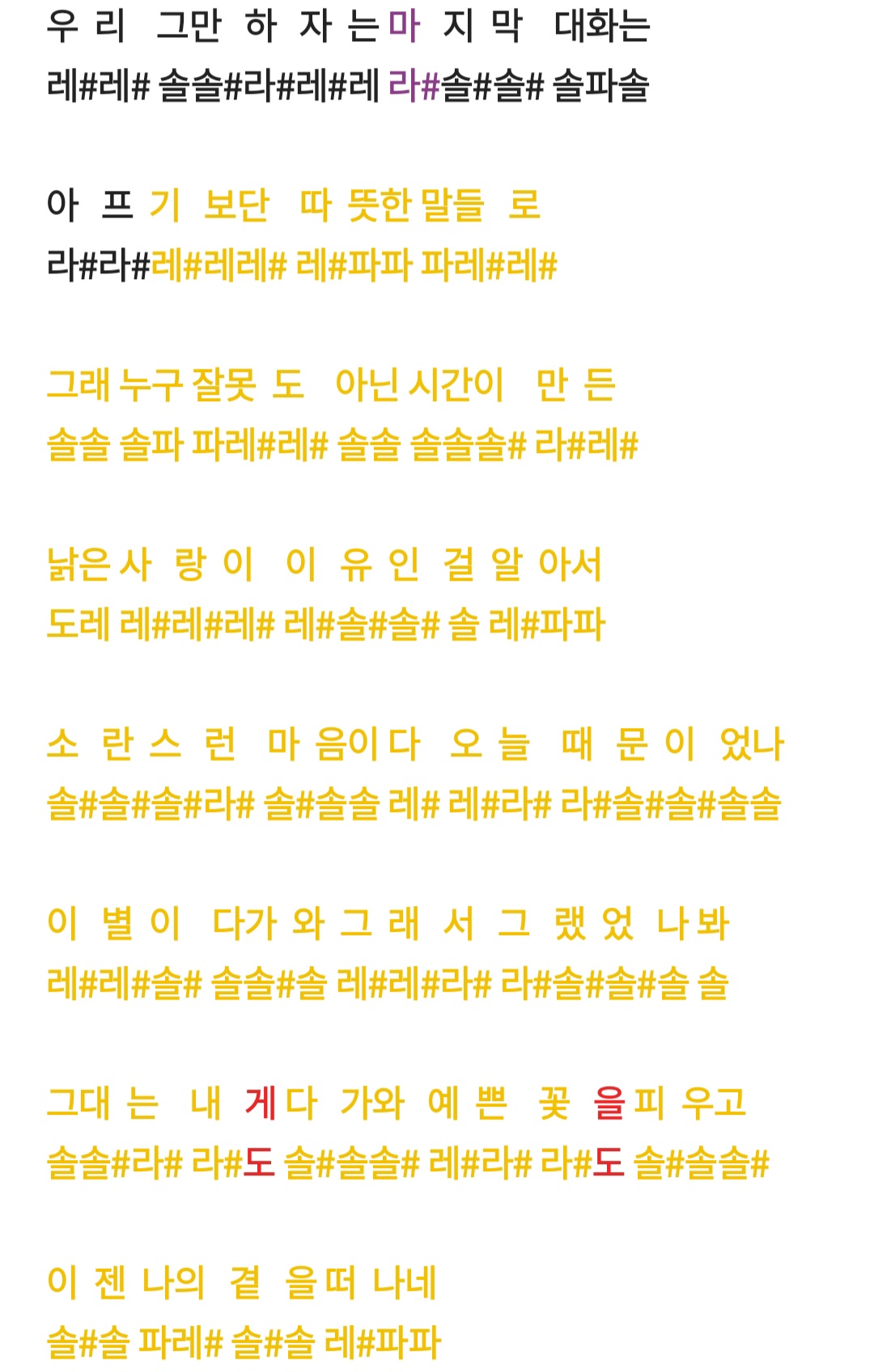 우 리 그만 하 자 는 마 지 막 대화는
레#레# 솔솔#라#레#레 라#솔#솔# 솔파솔

아 프 기 보단 따 뜻한 말들 로
라#라#레#레레# 레#파파 파레#레#

그래 누구 잘못 도 아닌 시간이 만 든
솔솔 솔파 파레#레# 솔솔 솔솔솔# 라#레#

낡은 사 랑 이 이 유 인 걸 알 아서
도레 레#레#레# 레#솔#솔# 솔 레#파파

소 란 스 런 마 음이 다 오 늘 때 문 이 었나
솔#솔#솔#라# 솔#솔솔 레# 레#라# 라#솔#솔#솔솔

이 별 이 다가 와 그 래 서 그 랬 었 나 봐
레#레#솔# 솔솔#솔 레#레#라# 라#솔#솔#솔 솔

그대 는 내 게 다 가와 예 쁜 꽃 을 피 우고
솔솔#라# 라#도 솔#솔솔# 레#라# 라#도 솔#솔솔#

이 젠 나의 곁 을 떠 나네
솔#솔 파레# 솔#솔 레#파파